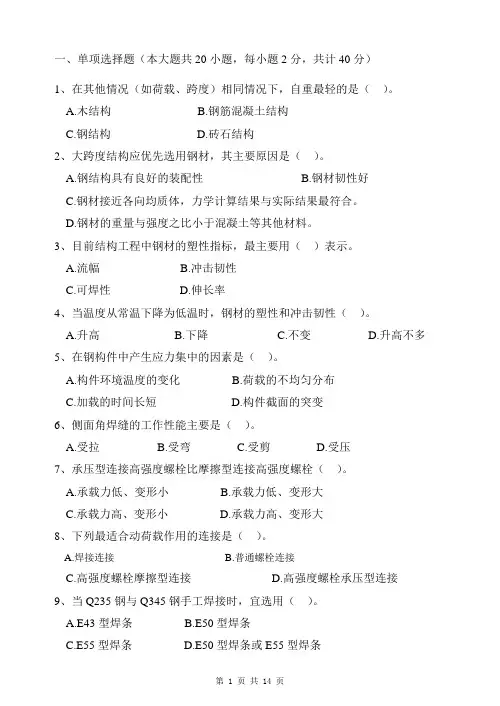 一、单项选择题（本大题共 20 小题，每小题 2 分，共计 40 分）

1、在其他情况（如荷载、跨度）相同情况下，自重最轻的是（　）。

A.木结构　　B.钢筋混凝土结构

C.钢结构　　D.砖石结构

2、大跨度结构应优先选用钢材，其主要原因是（　）。

A.钢结构具有良好的装配性　　B.钢材韧性好

C.钢材接近各向均质体，力学计算结果与实际结果最符合。

D.钢材的重量与强度之比小于混凝土等其他材料。

3、目前结构工程中钢材的塑性指标，最主要用（　）表示。

A.流幅　　B.冲击韧性

C.可焊性　　D.伸长率

4、当温度从常温下降为低温时，钢材的塑性和冲击韧性（　）。

A.升高　　B.下降　　C.不变　　D.升高不多

5、在钢构件中产生应力集中的因素是（　）。

A.构件环境温度的变化　　B.荷载的不均匀分布

C.加载的时间长短　　D.构件截面的突变

6、侧面角焊缝的工作性能主要是（　）。

A.受拉　　B.受弯　　C.受剪　　D.受压

7、承压型连接高强度螺栓比摩擦型连接高强度螺栓（　）。

A.承载力低、变形小　　B.承载力低、变形大

C.承载力高、变形小　　D.承载力高、变形大

8、下列最适合动荷载作用的连接是（　）。

A.焊接连接　　B.普通螺栓连接

C.高强度螺栓摩擦型连接　　D.高强度螺栓承压型连接

9、当 Q235 钢与 Q345 钢手工焊接时，宜选用（　）。

A.E43 型焊条　　B.E50 型焊条

C.E55 型焊条　　D.E50 型焊条或 E55 型焊条

第 1 页 共 14 页